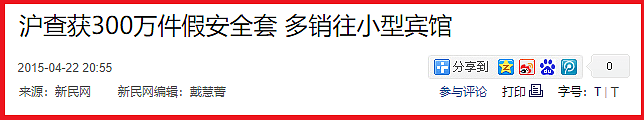 沪查获300万件假安全套 多销往小型宾馆

2015-04-22 20:55

分享到

0

来源：新民网　新民网编辑：戴慧菁

参与评论　打印　字号：T | T